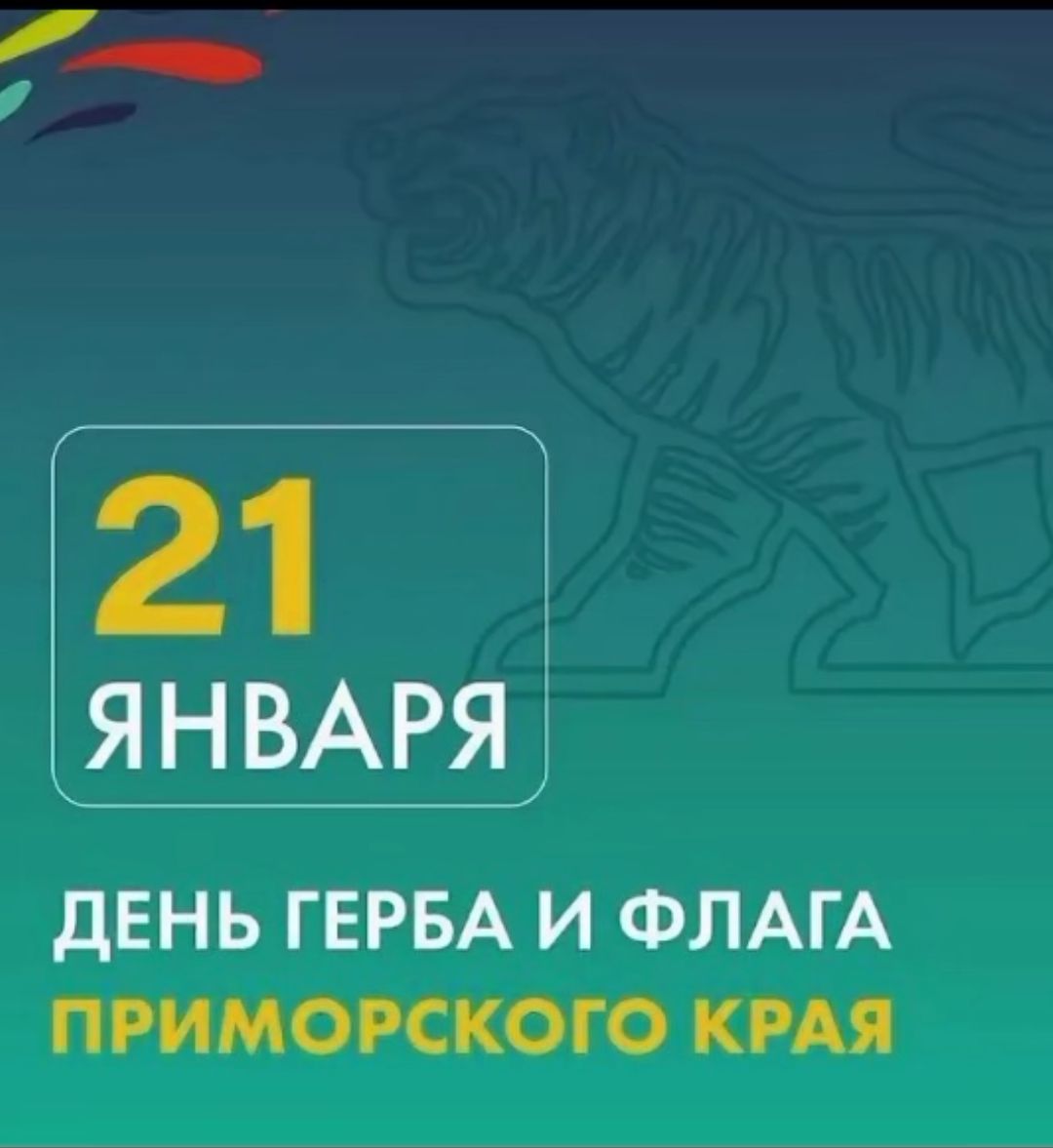 21
ЯНВАРЯ

ДЕНЬ ГЕРБА И ФЛАГА
ПРИМОРСКОГО КРАЯ